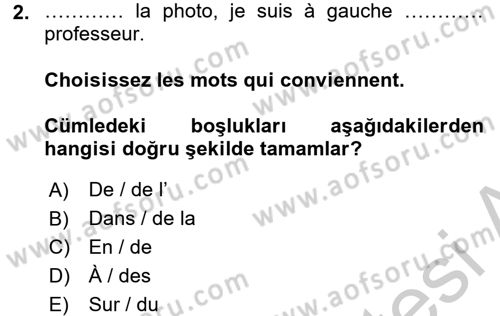 2. ………… la photo, je suis à gauche ………… professeur.

Choisissez les mots qui conviennent.

Cümledeki boşlukları aşağıdakilerden hangisi doğru şekilde tamamlar?

A) De / de l'
B) Dans / de la
C) En / de
D) À / des
E) Sur / du

www.aofsoru.com